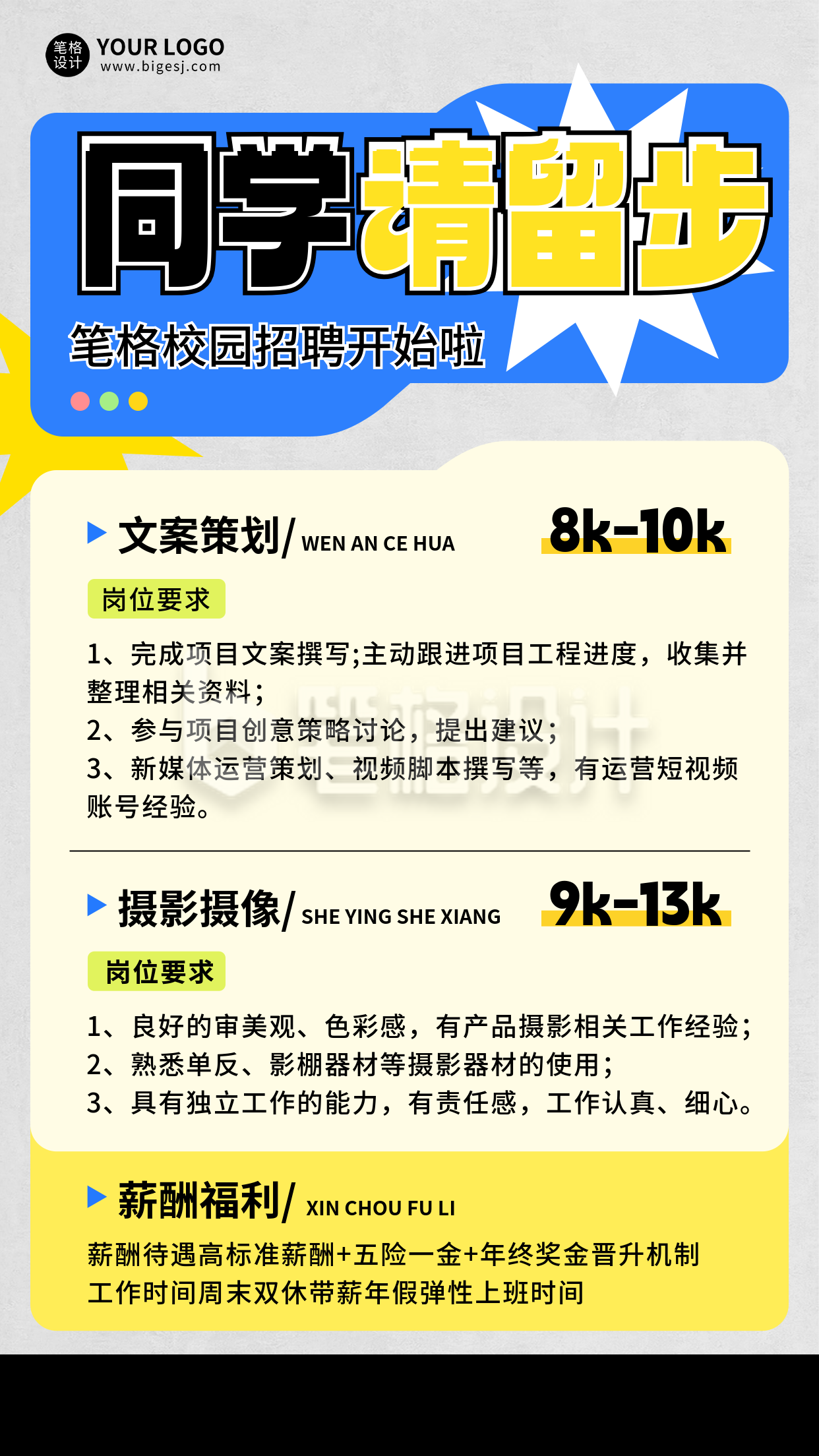 笔格设计 YOUR LOGO
www.bigesj.com

同学请留步

笔格校园招聘开始啦

文案策划/ WEN AN CE HUA

8k-10k

岗位要求

1、完成项目文案撰写;主动跟进项目工程进度，收集并整理相关资料;
2、参与项目创意策略讨论，提出建议;
3、新媒体运营策划、视频脚本撰写等，有运营短视频账号经验。

笔格设计

摄影摄像/ SHE YING SHE XIANG

9k-13k

岗位要求

1、良好的审美观、色彩感，有产品摄影相关工作经验;
2、熟悉单反、影棚器材等摄影器材的使用;
3、具有独立工作的能力，有责任感，工作认真、细心。

薪酬福利/ XIN CHOU FU LI

薪酬待遇高标准薪酬+五险一金+年终奖金晋升机制
工作时间周末双休带薪年假弹性上班时间